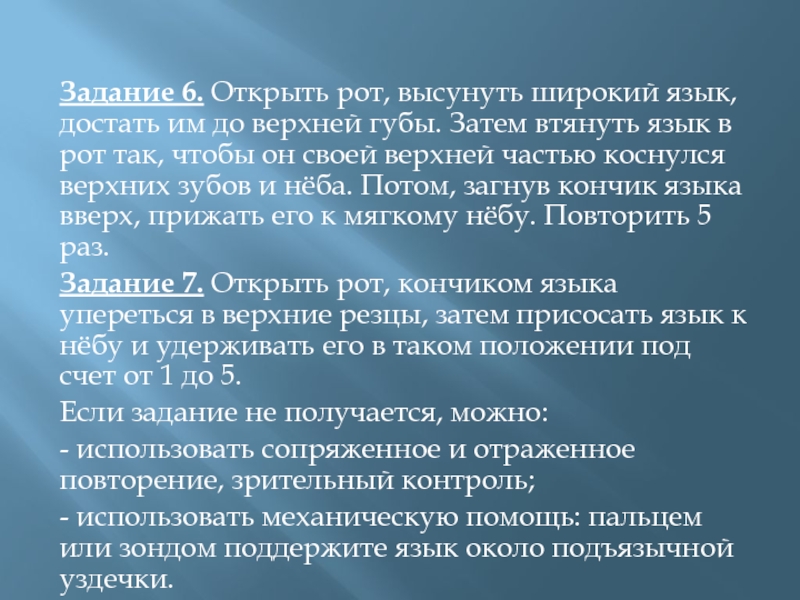 Задание 6. Открыть рот, высунуть широкий язык, достать им до верхней губы. Затем втянуть язык в рот так, чтобы он своей верхней частью коснулся верхних зубов и нёба. Потом, загнув кончик языка вверх, прижать его к мягкому нёбу. Повторить 5 раз.

Задание 7. Открыть рот, кончиком языка упереться в верхние резцы, затем присосать язык к нёбу и удерживать его в таком положении под счет от 1 до 5.

Если задание не получается, можно:

- использовать сопряженное и отраженное повторение, зрительный контроль;

- использовать механическую помощь: пальцем или зондом поддержите язык около подъязычной уздечки.